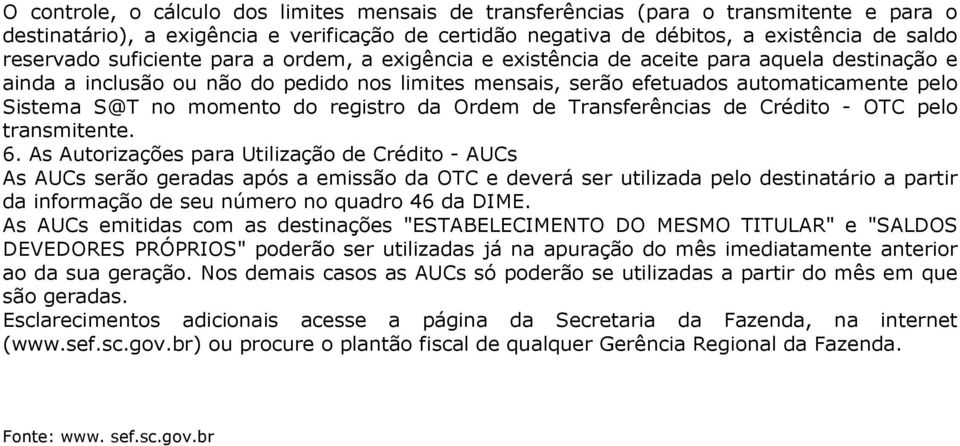 O controle, o cálculo dos limites mensais de transferências (para o transmitente e para o destinatário), a exigência e verificação de certidão negativa de débitos, a existência de saldo reservado suficiente para a ordem, a exigência e existência de aceite para aquela destinação e ainda a inclusão ou não do pedido nos limites mensais, serão efetuados automaticamente pelo Sistema S@T no momento do registro da Ordem de Transferências de Crédito - OTC pelo transmitente.

6. As Autorizações para Utilização de Crédito - AUCs

As AUCs serão geradas após a emissão da OTC e deverá ser utilizada pelo destinatário a partir da informação de seu número no quadro 46 da DIME.

As AUCs emitidas com as destinações "ESTABELECIMENTO DO MESMO TITULAR" e "SALDOS DEVEDORES PRÓPRIOS" poderão ser utilizadas já na apuração do mês imediatamente anterior ao da sua geração. Nos demais casos as AUCs só poderão se utilizadas a partir do mês em que são geradas.

Esclarecimentos adicionais acesse a página da Secretaria da Fazenda, na internet (www.sef.sc.gov.br) ou procure o plantão fiscal de qualquer Gerência Regional da Fazenda.

Fonte: www. sef.sc.gov.br